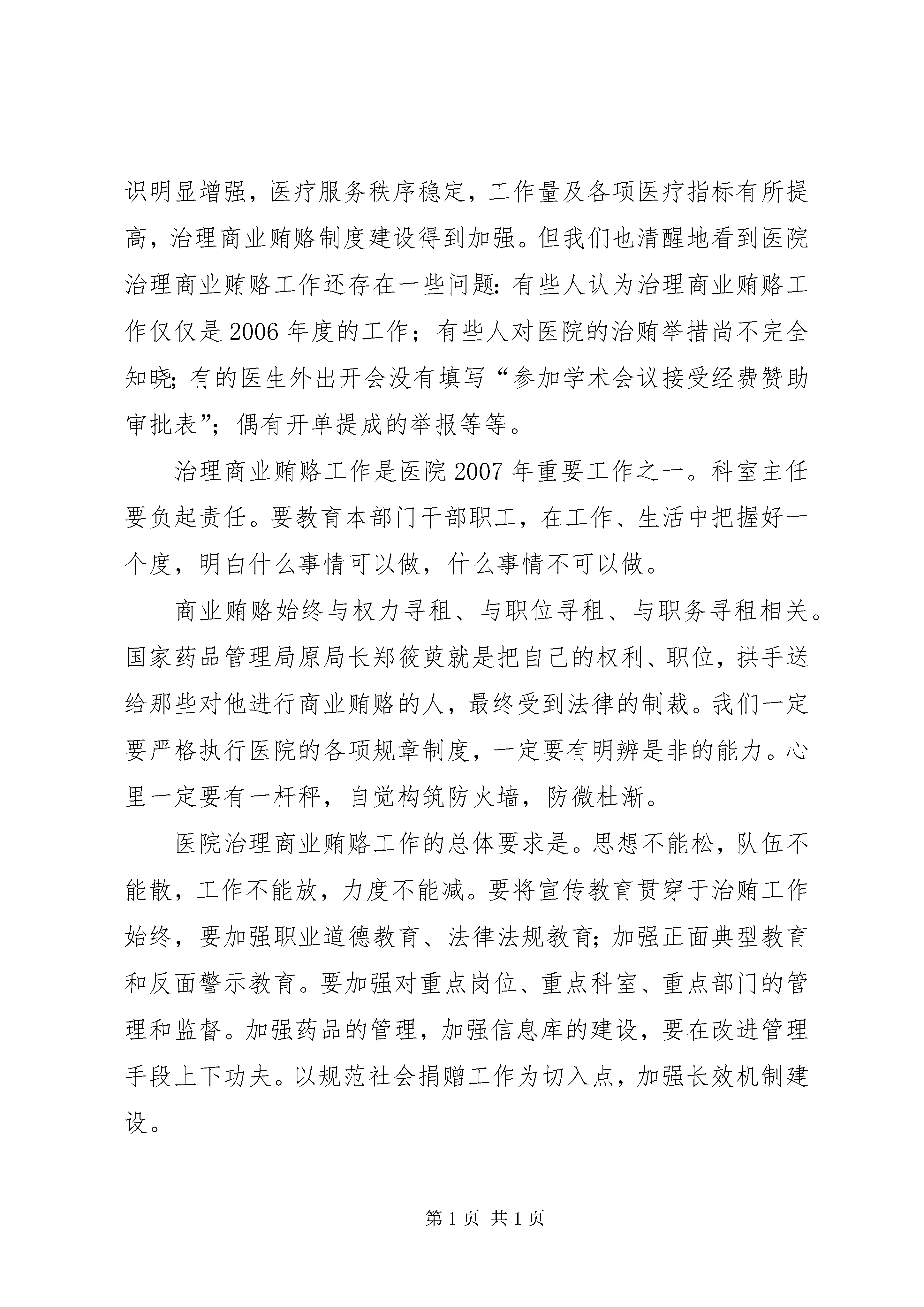 识明显增强，医疗服务秩序稳定，工作量及各项医疗指标有所提高，治理商业贿赂制度建设得到加强。但我们也清醒地看到医院治理商业贿赂工作还存在一些问题：有些人认为治理商业贿赂工作仅仅是2006年度的工作；有些人对医院的治贿举措尚不完全知晓；有的医生外出开会没有填写“参加学术会议接受经费赞助审批表”；偶有开单提成的举报等等。

治理商业贿赂工作是医院2007年重要工作之一。科室主任要负起责任。要教育本部门干部职工，在工作、生活中把握好一个度，明白什么事情可以做，什么事情不可以做。

商业贿赂始终与权力寻租、与职位寻租、与职务寻租相关。国家药品管理局原局长郑筱萸就是把自己的权利、职位，拱手送给那些对他进行商业贿赂的人，最终受到法律的制裁。我们一定要严格执行医院的各项规章制度，一定要有明辨是非的能力。心里一定要有一杆秤，自觉构筑防火墙，防微杜渐。

医院治理商业贿赂工作的总体要求是。思想不能松，队伍不能散，工作不能放，力度不能减。要将宣传教育贯穿于治贿工作始终，要加强职业道德教育、法律法规教育；加强正面典型教育和反面警示教育。要加强对重点岗位、重点科室、重点部门的管理和监督。加强药品的管理，加强信息库的建设，要在改进管理手段上下功夫。以规范社会捐赠工作为切入点，加强长效机制建设。

第1页 共1页